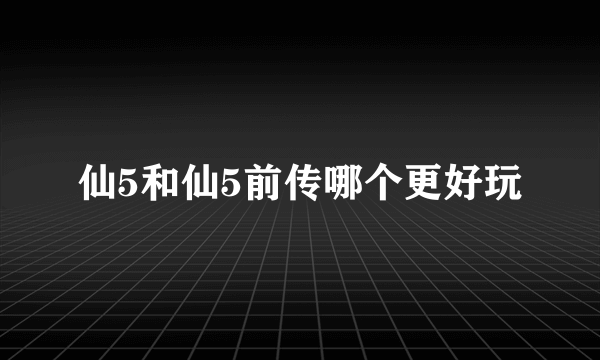 仙5和仙5前传哪个更好玩